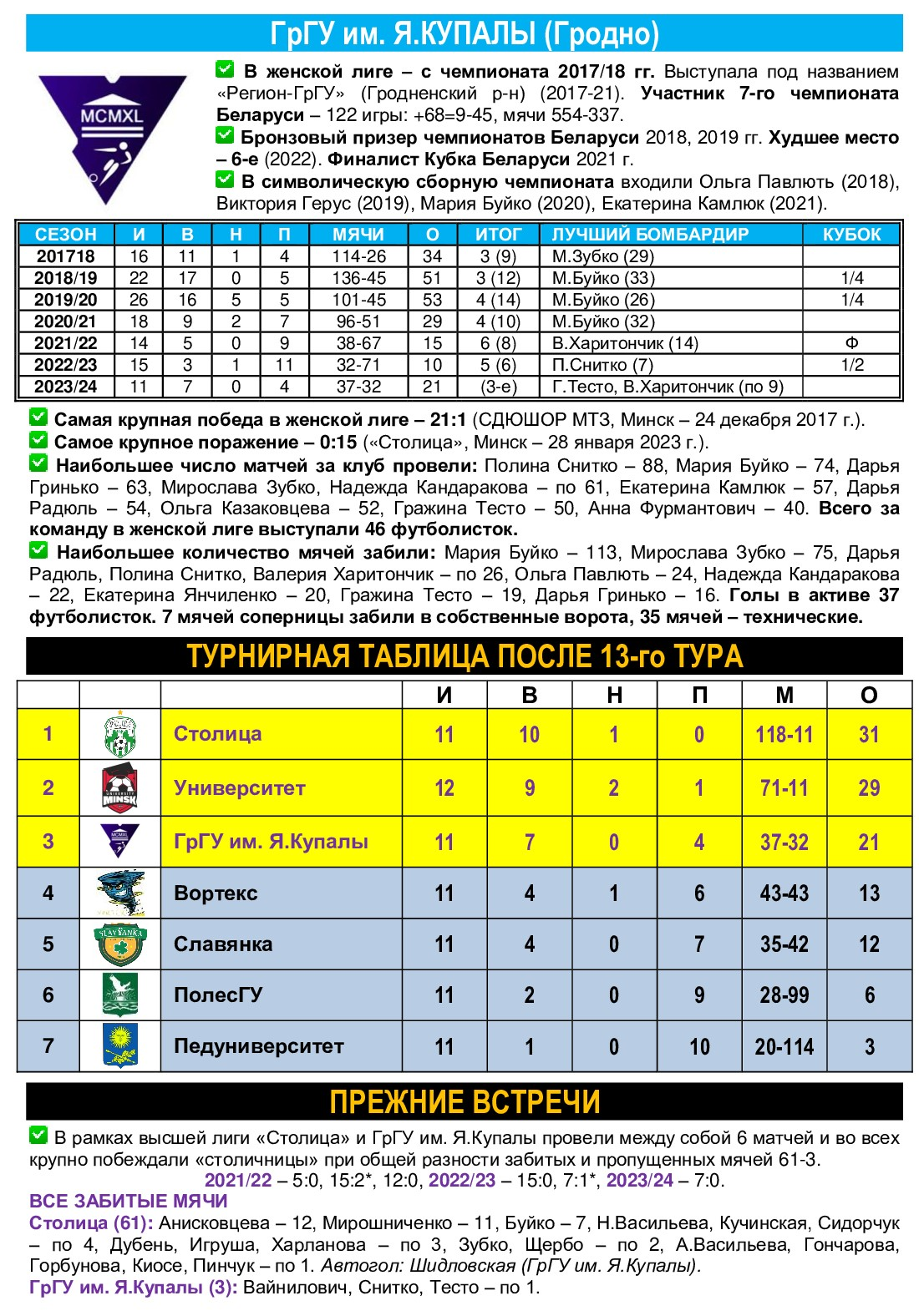 ГрГУ им. Я.КУПАЛЫ (Гродно)

MCMXL

В женской лиге – с чемпионата 2017/18 гг. Выступала под названием «Регион-ГрГУ» (Гродненский р-н) (2017-21). Участник 7-го чемпионата Беларуси – 122 игры: +68=9-45, мячи 554-337.

Бронзовый призер чемпионатов Беларуси 2018, 2019 гг. Худшее место – 6-е (2022). Финалист Кубка Беларуси 2021 г.

В символическую сборную чемпионата входили Ольга Павлють (2018), Виктория Герус (2019), Мария Буйко (2020), Екатерина Камлюк (2021).

| СЕЗОН | И | В | Н | П | МЯЧИ | О | ИТОГ | ЛУЧШИЙ БОМБАРДИР | КУБОК |
|---|---|---|---|---|---|---|---|---|---|
| 201718 | 16 | 11 | 1 | 4 | 114-26 | 34 | 3 (9) | М.Зубко (29) | |
| 2018/19 | 22 | 17 | 0 | 5 | 136-45 | 51 | 3 (12) | М.Буйко (33) | 1/4 |
| 2019/20 | 26 | 16 | 5 | 5 | 101-45 | 53 | 4 (14) | М.Буйко (26) | 1/4 |
| 2020/21 | 18 | 9 | 2 | 7 | 96-51 | 29 | 4 (10) | М.Буйко (32) | |
| 2021/22 | 14 | 5 | 0 | 9 | 38-67 | 15 | 6 (8) | В.Харитончик (14) | Ф |
| 2022/23 | 15 | 3 | 1 | 11 | 32-71 | 10 | 5 (6) | П.Снитко (7) | 1/2 |
| 2023/24 | 11 | 7 | 0 | 4 | 37-32 | 21 | (3-е) | Г.Тесто, В.Харитончик (по 9) | |

Самая крупная победа в женской лиге – 21:1 (СДЮШОР МТЗ, Минск – 24 декабря 2017 г.).

Самое крупное поражение – 0:15 («Столица», Минск – 28 января 2023 г.).

Наибольшее число матчей за клуб провели: Полина Снитко – 88, Мария Буйко – 74, Дарья Гринько – 63, Мирослава Зубко, Надежда Кандаракова – по 61, Екатерина Камлюк – 57, Дарья Радюль – 54, Ольга Казаковцева – 52, Гражина Тесто – 50, Анна Фурмантович – 40. Всего за команду в женской лиге выступали 46 футболисток.

Наибольшее количество мячей забили: Мария Буйко – 113, Мирослава Зубко – 75, Дарья Радюль, Полина Снитко, Валерия Харитончик – по 26, Ольга Павлють – 24, Надежда Кандаракова – 22, Екатерина Янчиленко – 20, Гражина Тесто – 19, Дарья Гринько – 16. Голы в активе 37 футболисток. 7 мячей соперницы забили в собственные ворота, 35 мячей – технические.

ТУРНИРНАЯ ТАБЛИЦА ПОСЛЕ 13-го ТУРА

| | | | И | В | Н | П | М | О |
|---|---|---|---|---|---|---|---|---|
| 1 | | Столица | 11 | 10 | 1 | 0 | 118-11 | 31 |
| 2 | MINSK | Университет | 12 | 9 | 2 | 1 | 71-11 | 29 |
| 3 | MCMXL | ГрГУ им. Я.Купалы | 11 | 7 | 0 | 4 | 37-32 | 21 |
| 4 | | Вортекс | 11 | 4 | 1 | 6 | 43-43 | 13 |
| 5 | SLAVYANKA | Славянка | 11 | 4 | 0 | 7 | 35-42 | 12 |
| 6 | | ПолесГУ | 11 | 2 | 0 | 9 | 28-99 | 6 |
| 7 | | Педуниверситет | 11 | 1 | 0 | 10 | 20-114 | 3 |

ПРЕЖНИЕ ВСТРЕЧИ

В рамках высшей лиги «Столица» и ГрГУ им. Я.Купалы провели между собой 6 матчей и во всех крупно побеждали «столичницы» при общей разности забитых и пропущенных мячей 61-3.
2021/22 – 5:0, 15:2*, 12:0, 2022/23 – 15:0, 7:1*, 2023/24 – 7:0.

ВСЕ ЗАБИТЫЕ МЯЧИ
Столица (61): Анисковцева – 12, Мирошниченко – 11, Буйко – 7, Н.Васильева, Кучинская, Сидорчук – по 4, Дубень, Игруша, Харланова – по 3, Зубко, Щербо – по 2, А.Васильева, Гончарова, Горбунова, Киосе, Пинчук – по 1. Автогол: Шидловская (ГрГУ им. Я.Купалы).
ГрГУ им. Я.Купалы (3): Вайнилович, Снитко, Тесто – по 1.